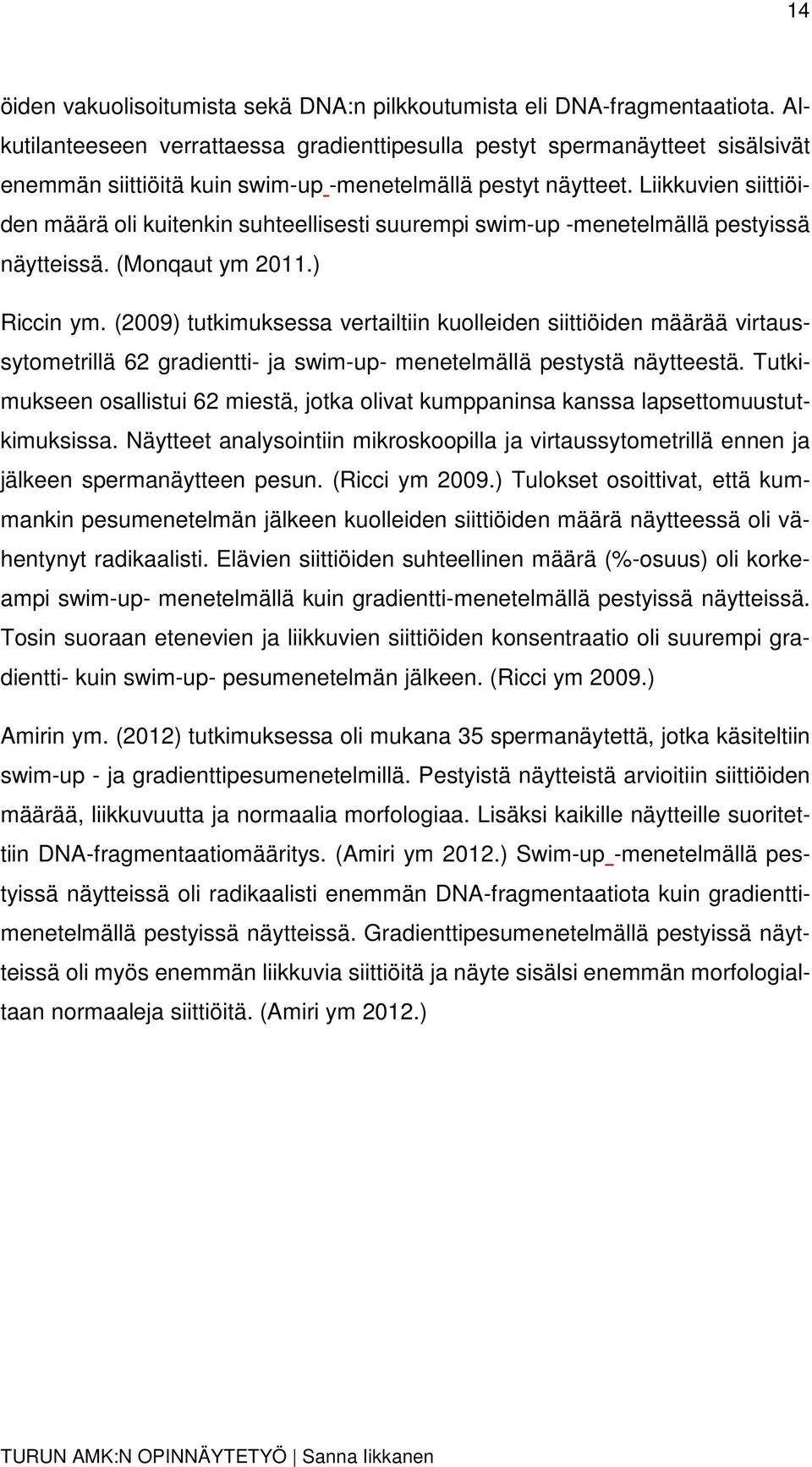 14

öiden vakuolisoitumista sekä DNA:n pilkkoutumista eli DNA-fragmentaatiota. Alkutilanteeseen verrattaessa gradienttipesulla pestyt spermanäytteet sisälsivät enemmän siittiöitä kuin swim-up -menetelmällä pestyt näytteet. Liikkuvien siittiöiden määrä oli kuitenkin suhteellisesti suurempi swim-up -menetelmällä pestyissä näytteissä. (Monqaut ym 2011.)

Riccin ym. (2009) tutkimuksessa vertailtiin kuolleiden siittiöiden määrää virtaussytometrillä 62 gradientti- ja swim-up- menetelmällä pestystä näytteestä. Tutkimukseen osallistui 62 miestä, jotka olivat kumppaninsa kanssa lapsettomuustutkimuksissa. Näytteet analysointiin mikroskoopilla ja virtaussytometrillä ennen ja jälkeen spermanäytteen pesun. (Ricci ym 2009.) Tulokset osoittivat, että kummankin pesumenetelmän jälkeen kuolleiden siittiöiden määrä näytteessä oli vähentynyt radikaalisti. Elävien siittiöiden suhteellinen määrä (%-osuus) oli korkeampi swim-up- menetelmällä kuin gradientti-menetelmällä pestyissä näytteissä. Tosin suoraan etenevien ja liikkuvien siittiöiden konsentraatio oli suurempi gradientti- kuin swim-up- pesumenetelmän jälkeen. (Ricci ym 2009.)

Amirin ym. (2012) tutkimuksessa oli mukana 35 spermanäytettä, jotka käsiteltiin swim-up - ja gradienttipesumenetelmillä. Pestyistä näytteistä arvioitiin siittiöiden määrää, liikkuvuutta ja normaalia morfologiaa. Lisäksi kaikille näytteille suoritettiin DNA-fragmentaatiomääritys. (Amiri ym 2012.) Swim-up -menetelmällä pestyissä näytteissä oli radikaalisti enemmän DNA-fragmentaatiota kuin gradienttimenetelmällä pestyissä näytteissä. Gradienttipesumenetelmällä pestyissä näytteissä oli myös enemmän liikkuvia siittiöitä ja näyte sisälsi enemmän morfologialtaan normaaleja siittiöitä. (Amiri ym 2012.)

TURUN AMK:N OPINNÄYTETYÖ | Sanna Iikkanen